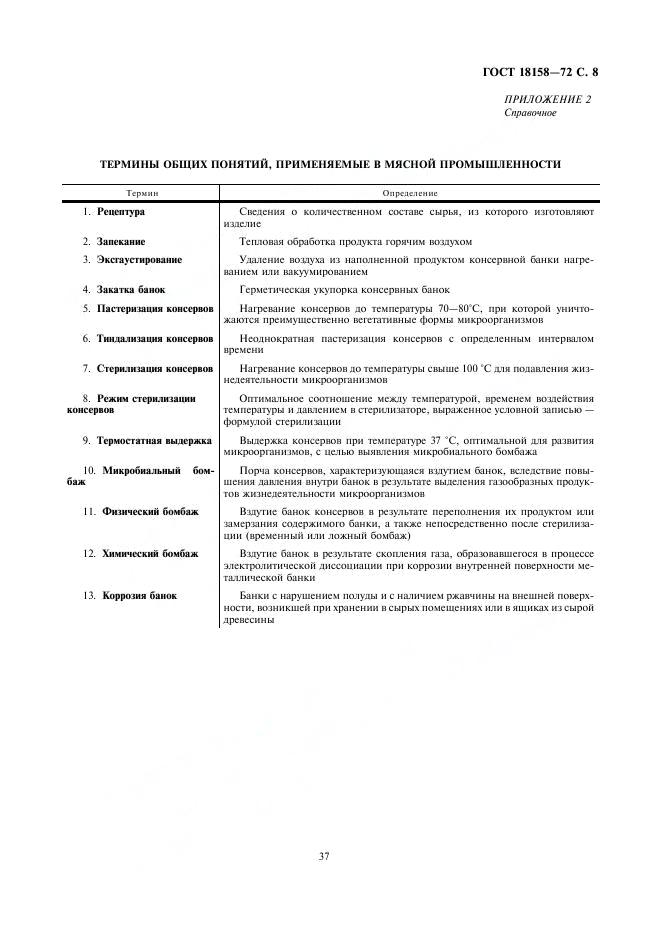 ГОСТ 18158—72 С. 8

ПРИЛОЖЕНИЕ 2
Справочное

ТЕРМИНЫ ОБЩИХ ПОНЯТИЙ, ПРИМЕНЯЕМЫЕ В МЯСНОЙ ПРОМЫШЛЕННОСТИ

| Термин | Определение |
|---|---|
| 1. Рецептура | Сведения о количественном составе сырья, из которого изготовляют изделие |
| 2. Запекание | Тепловая обработка продукта горячим воздухом |
| 3. Эксгаустирование | Удаление воздуха из наполненной продуктом консервной банки нагреванием или вакуумированием |
| 4. Закатка банок | Герметическая укупорка консервных банок |
| 5. Пастеризация консервов | Нагревание консервов до температуры 70—80°С, при которой уничтожаются преимущественно вегетативные формы микроорганизмов |
| 6. Тиндализация консервов | Неоднократная пастеризация консервов с определенным интервалом времени |
| 7. Стерилизация консервов | Нагревание консервов до температуры свыше 100 °С для подавления жизнедеятельности микроорганизмов |
| 8. Режим стерилизации консервов | Оптимальное соотношение между температурой, временем воздействия температуры и давлением в стерилизаторе, выраженное условной записью — формулой стерилизации |
| 9. Термостатная выдержка | Выдержка консервов при температуре 37 °С, оптимальной для развития микроорганизмов, с целью выявления микробиального бомбажа |
| 10. Микробиальный бомбаж | Порча консервов, характеризующаяся вздутием банок, вследствие повышения давления внутри банок в результате выделения газообразных продуктов жизнедеятельности микроорганизмов |
| 11. Физический бомбаж | Вздутие банок консервов в результате переполнения их продуктом или замерзания содержимого банки, а также непосредственно после стерилизации (временный или ложный бомбаж) |
| 12. Химический бомбаж | Вздутие банок в результате скопления газа, образовавшегося в процессе электролитической диссоциации при коррозии внутренней поверхности металлической банки |
| 13. Коррозия банок | Банки с нарушением полуды и с наличием ржавчины на внешней поверхности, возникшей при хранении в сырых помещениях или в ящиках из сырой древесины |

37